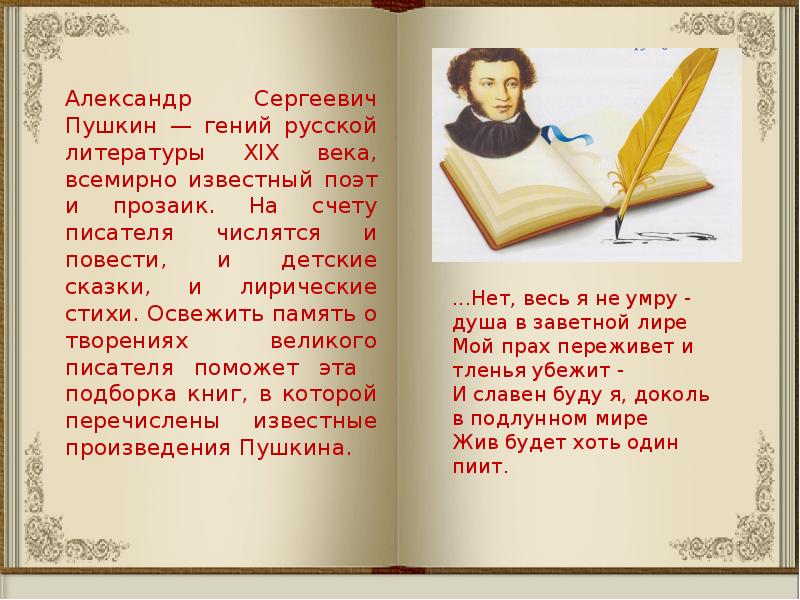 Александр Сергеевич Пушкин — гений русской литературы XIX века, всемирно известный поэт и прозаик. На счету писателя числятся и повести, и детские сказки, и лирические стихи. Освежить память о творениях великого писателя поможет эта подборка книг, в которой перечислены известные произведения Пушкина.

...Нет, весь я не умру - душа в заветной лире
Мой прах переживет и тленья убежит -
И славен буду я, доколь в подлунном мире
Жив будет хоть один пиит.